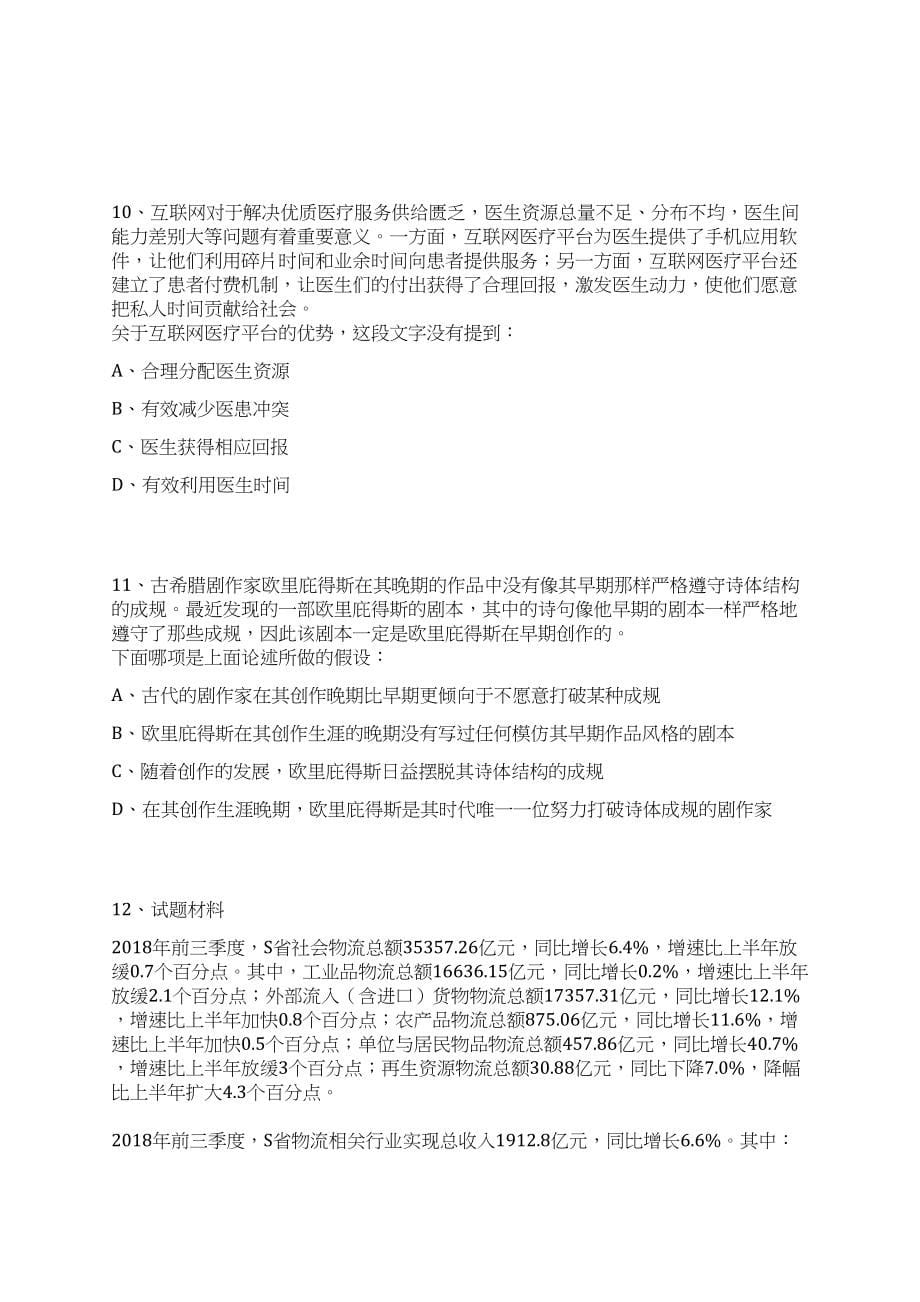 10、互联网对于解决优质医疗服务供给匮乏，医生资源总量不足、分布不均，医生间能力差别大等问题有着重要意义。一方面，互联网医疗平台为医生提供了手机应用软件，让他们利用碎片时间和业余时间向患者提供服务；另一方面，互联网医疗平台还建立了患者付费机制，让医生们的付出获得了合理回报，激发医生动力，使他们愿意把私人时间贡献给社会。
关于互联网医疗平台的优势，这段文字没有提到：

A、合理分配医生资源

B、有效减少医患冲突

C、医生获得相应回报

D、有效利用医生时间

11、古希腊剧作家欧里庇得斯在其晚期的作品中没有像其早期那样严格遵守诗体结构的成规。最近发现的一部欧里庇得斯的剧本，其中的诗句像他早期的剧本一样严格地遵守了那些成规，因此该剧本一定是欧里庇得斯在早期创作的。
下面哪项是上面论述所做的假设：

A、古代的剧作家在其创作晚期比早期更倾向于不愿意打破某种成规

B、欧里庇得斯在其创作生涯的晚期没有写过任何模仿其早期作品风格的剧本

C、随着创作的发展，欧里庇得斯日益摆脱其诗体结构的成规

D、在其创作生涯晚期，欧里庇得斯是其时代唯一一位努力打破诗体成规的剧作家

12、试题材料

2018年前三季度，S省社会物流总额35357.26亿元，同比增长6.4%，增速比上半年放缓0.7个百分点。其中，工业品物流总额16636.15亿元，同比增长0.2%，增速比上半年放缓2.1个百分点；外部流入（含进口）货物物流总额17357.31亿元，同比增长12.1%，增速比上半年加快0.8个百分点；农产品物流总额875.06亿元，同比增长11.6%，增速比上半年加快0.5个百分点；单位与居民物品物流总额457.86亿元，同比增长40.7%，增速比上半年放缓3个百分点；再生资源物流总额30.88亿元，同比下降7.0%，降幅比上半年扩大4.3个百分点。

2018年前三季度，S省物流相关行业实现总收入1912.8亿元，同比增长6.6%。其中：